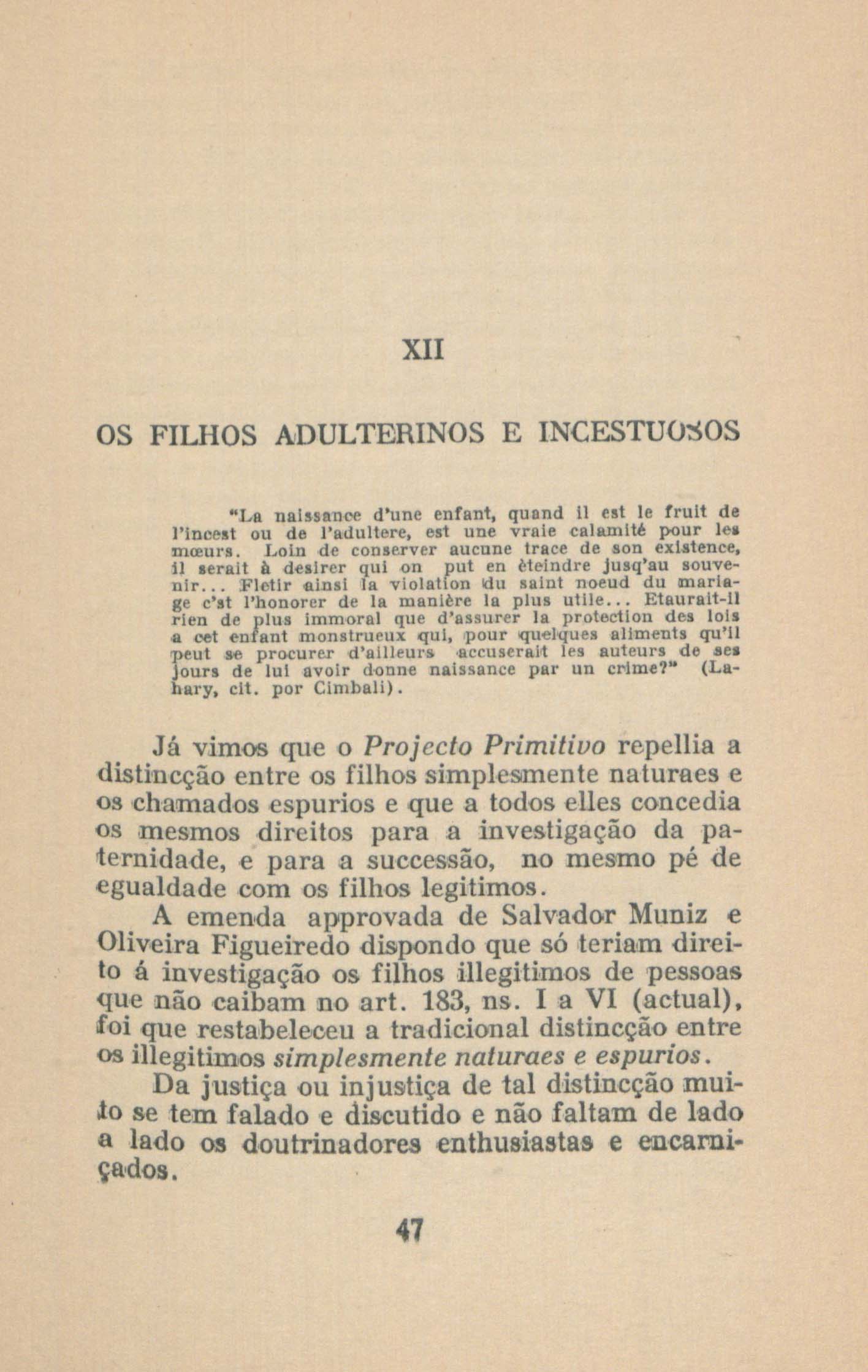 XII

OS FILHOS ADULTERINOS E INCESTUOSOS

"La naissance d'une enfant, quand il est le fruit de l'incest ou de l'adultere, est une vraie calamité pour les mœurs. Loin de conserver aucune trace de son existence, il serait à desirer qui on put en èteindre jusq'au souvenir... Fletir ainsi la violation du saint noeud du mariage c'st l'honorer de la manière la plus utile... Etaurait-il rien de plus immoral que d'assurer la protection des lois a cet enfant monstrueux qui, pour quelques aliments qu'il peut se procurer d'ailleurs accuserait les auteurs de ses jours de lui avoir donne naissance par un crime?" (Lahary, cit. por Cimbali).

Já vimos que o Projecto Primitivo repellia a distincção entre os filhos simplesmente naturaes e os chamados espurios e que a todos elles concedia os mesmos direitos para a investigação da paternidade, e para a successão, no mesmo pé de egualdade com os filhos legitimos.

A emenda approvada de Salvador Muniz e Oliveira Figueiredo dispondo que só teriam direito á investigação os filhos illegitimos de pessoas que não caibam no art. 183, ns. I a VI (actual), foi que restabeleceu a tradicional distincção entre os illegitimos simplesmente naturaes e espurios.

Da justiça ou injustiça de tal distincção muito se tem falado e discutido e não faltam de lado a lado os doutrinadores enthusiastas e encarniçados.

47